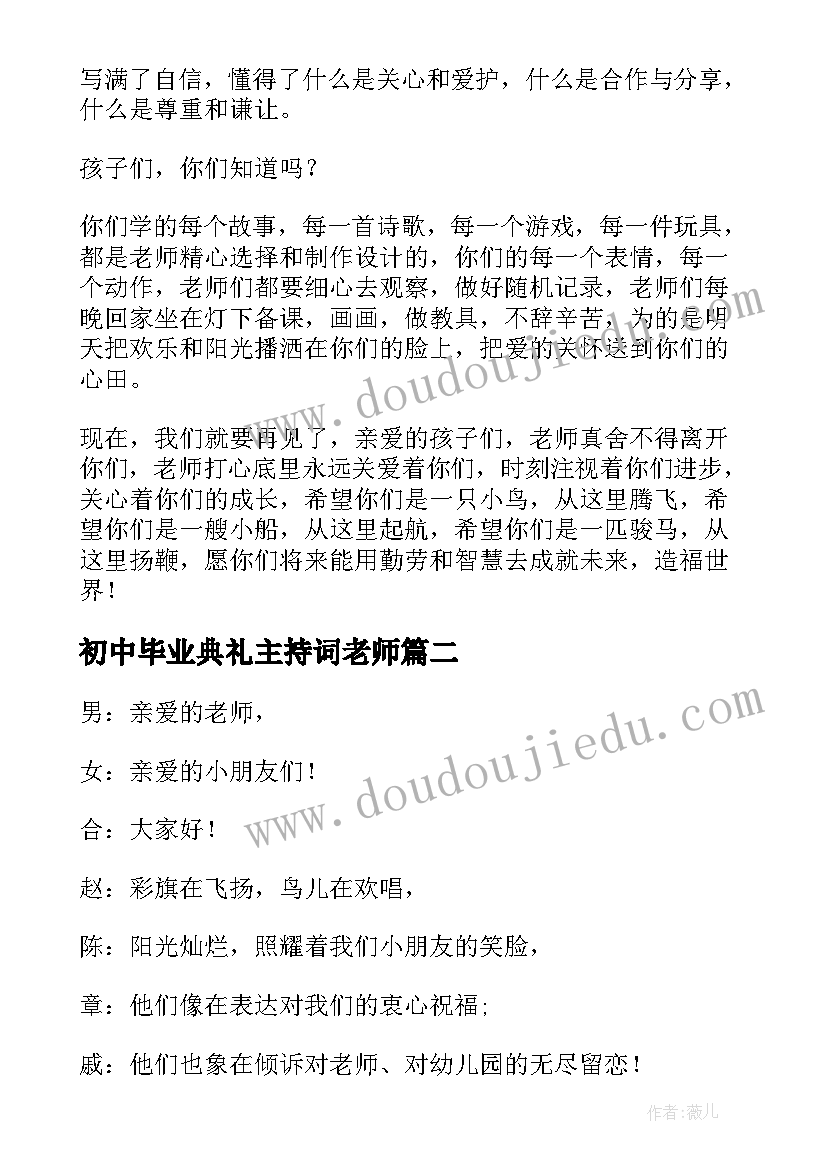 写满了自信，懂得了什么是关心和爱护，什么是合作与分享，什么是尊重和谦让。

孩子们，你们知道吗？

你们学的每个故事，每一首诗歌，每一个游戏，每一件玩具，都是老师精心选择和制作设计的，你们的每一个表情，每一个动作，老师们都要细心去观察，做好随机记录，老师们每晚回家坐在灯下备课，画画，做教具，不辞辛苦，为的是明天把欢乐和阳光播洒在你们的脸上，把爱的关怀送到你们的心田。

现在，我们就要再见了，亲爱的孩子们，老师真舍不得离开你们，老师打心底里永远关爱着你们，时刻注视着你们进步，关心着你们的成长，希望你们是一只小鸟，从这里腾飞，希望你们是一艘小船，从这里起航，希望你们是一匹骏马，从这里扬鞭，愿你们将来能用勤劳和智慧去成就未来，造福世界！

初中毕业典礼主持词老师篇二

男：亲爱的老师，

女：亲爱的小朋友们！

合：大家好！

赵：彩旗在飞扬，鸟儿在欢唱，

陈：阳光灿烂，照耀着我们小朋友的笑脸，

章：他们像在表达对我们的衷心祝福;

戚：他们也象在倾诉对老师、对幼儿园的无尽留恋！

www.doudoujiedu.com

www.doudoujiedu.com

作者：薇儿